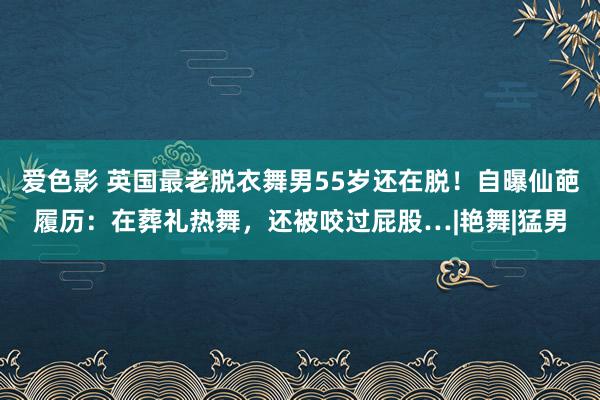 爱色影 英国最老脱衣舞男55岁还在脱！自曝仙葩履历：在葬礼热舞，还被咬过屁股...|艳舞|猛男